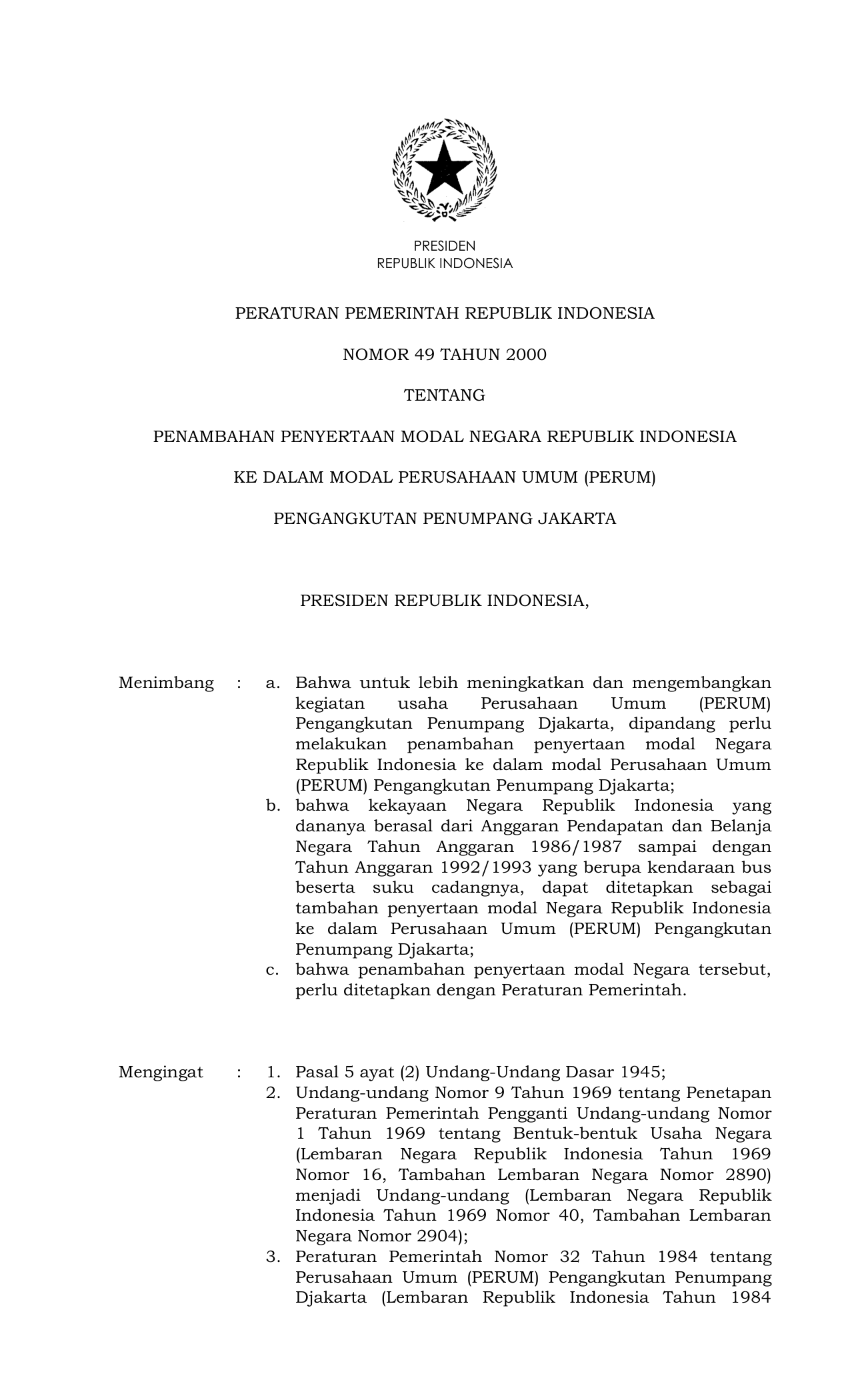 PRESIDEN
REPUBLIK INDONESIA

PERATURAN PEMERINTAH REPUBLIK INDONESIA

NOMOR 49 TAHUN 2000

TENTANG

PENAMBAHAN PENYERTAAN MODAL NEGARA REPUBLIK INDONESIA

KE DALAM MODAL PERUSAHAAN UMUM (PERUM)

PENGANGKUTAN PENUMPANG JAKARTA

PRESIDEN REPUBLIK INDONESIA,

Menimbang : a. Bahwa untuk lebih meningkatkan dan mengembangkan kegiatan usaha Perusahaan Umum (PERUM) Pengangkutan Penumpang Djakarta, dipandang perlu melakukan penambahan penyertaan modal Negara Republik Indonesia ke dalam modal Perusahaan Umum (PERUM) Pengangkutan Penumpang Djakarta;
b. bahwa kekayaan Negara Republik Indonesia yang dananya berasal dari Anggaran Pendapatan dan Belanja Negara Tahun Anggaran 1986/1987 sampai dengan Tahun Anggaran 1992/1993 yang berupa kendaraan bus beserta suku cadangnya, dapat ditetapkan sebagai tambahan penyertaan modal Negara Republik Indonesia ke dalam Perusahaan Umum (PERUM) Pengangkutan Penumpang Djakarta;
c. bahwa penambahan penyertaan modal Negara tersebut, perlu ditetapkan dengan Peraturan Pemerintah.

Mengingat : 1. Pasal 5 ayat (2) Undang-Undang Dasar 1945;
2. Undang-undang Nomor 9 Tahun 1969 tentang Penetapan Peraturan Pemerintah Pengganti Undang-undang Nomor 1 Tahun 1969 tentang Bentuk-bentuk Usaha Negara (Lembaran Negara Republik Indonesia Tahun 1969 Nomor 16, Tambahan Lembaran Negara Nomor 2890) menjadi Undang-undang (Lembaran Negara Republik Indonesia Tahun 1969 Nomor 40, Tambahan Lembaran Negara Nomor 2904);
3. Peraturan Pemerintah Nomor 32 Tahun 1984 tentang Perusahaan Umum (PERUM) Pengangkutan Penumpang Djakarta (Lembaran Republik Indonesia Tahun 1984